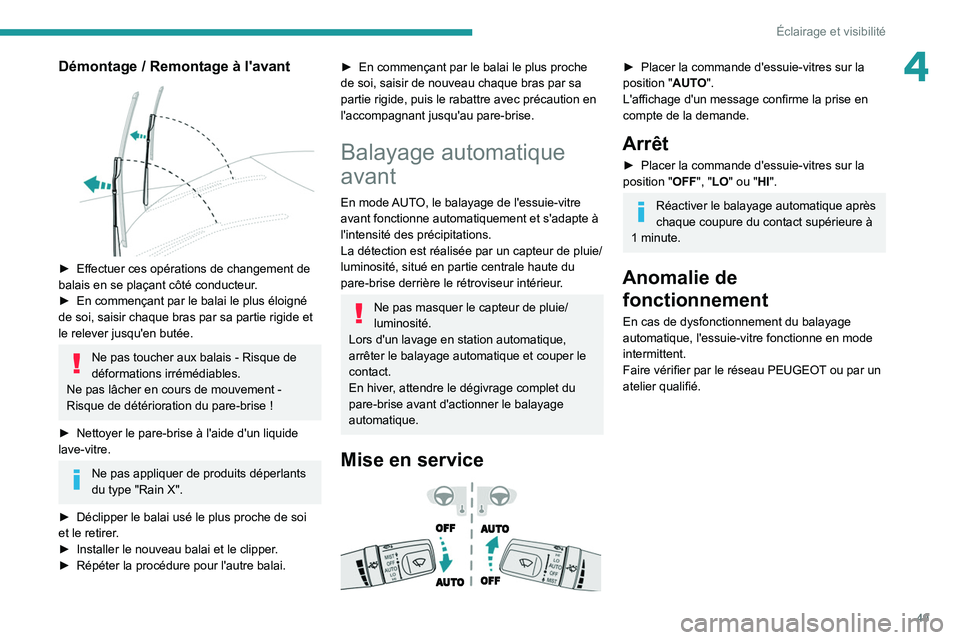 Éclairage et visibilité

4

Démontage / Remontage à l'avant

► Effectuer ces opérations de changement de balais en se plaçant côté conducteur.
► En commençant par le balai le plus éloigné de soi, saisir chaque bras par sa partie rigide et le relever jusqu'en butée.

Ne pas toucher aux balais - Risque de déformations irrémédiables.
Ne pas lâcher en cours de mouvement - Risque de détérioration du pare-brise !

► Nettoyer le pare-brise à l'aide d'un liquide lave-vitre.

Ne pas appliquer de produits déperlants du type "Rain X".

► Déclipper le balai usé le plus proche de soi et le retirer.
► Installer le nouveau balai et le clipper.
► Répéter la procédure pour l'autre balai.

► En commençant par le balai le plus proche de soi, saisir de nouveau chaque bras par sa partie rigide, puis le rabattre avec précaution en l'accompagnant jusqu'au pare-brise.

Balayage automatique avant

En mode AUTO, le balayage de l'essuie-vitre avant fonctionne automatiquement et s'adapte à l'intensité des précipitations.
La détection est réalisée par un capteur de pluie/luminosité, situé en partie centrale haute du pare-brise derrière le rétroviseur intérieur.

Ne pas masquer le capteur de pluie/luminosité.
Lors d'un lavage en station automatique, arrêter le balayage automatique et couper le contact.
En hiver, attendre le dégivrage complet du pare-brise avant d'actionner le balayage automatique.

Mise en service

OFF
AUTO
AUTO
OFF

► Placer la commande d'essuie-vitres sur la position "AUTO".
L'affichage d'un message confirme la prise en compte de la demande.

Arrêt

► Placer la commande d'essuie-vitres sur la position "OFF", "LO" ou "HI".

Réactiver le balayage automatique après chaque coupure du contact supérieure à 1 minute.

Anomalie de fonctionnement

En cas de dysfonctionnement du balayage automatique, l'essuie-vitre fonctionne en mode intermittent.
Faire vérifier par le réseau PEUGEOT ou par un atelier qualifié.

47

carmanualsonline.info